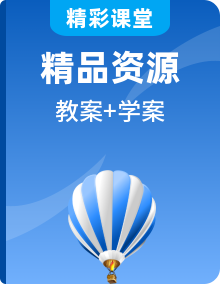 精彩课堂

精品资源

教案+学案